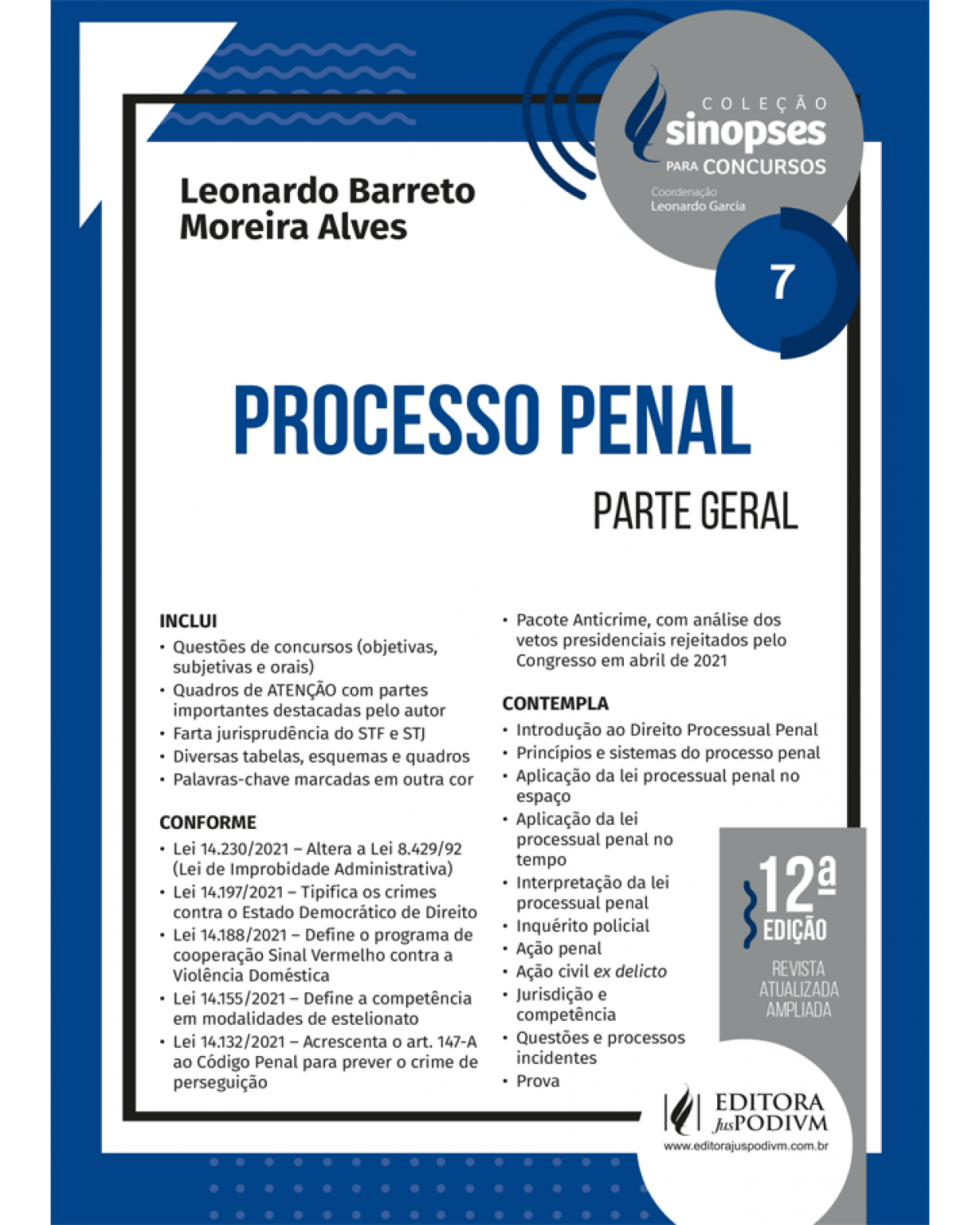 COLEÇÃO
sinopses
PARA CONCURSOS
Coordenação
Leonardo Garcia

7

Leonardo Barreto
Moreira Alves

PROCESSO PENAL

PARTE GERAL

INCLUI
• Questões de concursos (objetivas, subjetivas e orais)
• Quadros de ATENÇÃO com partes importantes destacadas pelo autor
• Farta jurisprudência do STF e STJ
• Diversas tabelas, esquemas e quadros
• Palavras-chave marcadas em outra cor

CONFORME
• Lei 14.230/2021 – Altera a Lei 8.429/92 (Lei de Improbidade Administrativa)
• Lei 14.197/2021 – Tipifica os crimes contra o Estado Democrático de Direito
• Lei 14.188/2021 – Define o programa de cooperação Sinal Vermelho contra a Violência Doméstica
• Lei 14.155/2021 – Define a competência em modalidades de estelionato
• Lei 14.132/2021 – Acrescenta o art. 147-A ao Código Penal para prever o crime de perseguição

• Pacote Anticrime, com análise dos vetos presidenciais rejeitados pelo Congresso em abril de 2021

CONTEMPLA
• Introdução ao Direito Processual Penal
• Princípios e sistemas do processo penal
• Aplicação da lei processual penal no espaço
• Aplicação da lei processual penal no tempo
• Interpretação da lei processual penal
• Inquérito policial
• Ação penal
• Ação civil ex delicto
• Jurisdição e competência
• Questões e processos incidentes
• Prova

12ª
EDIÇÃO
REVISTA
ATUALIZADA
AMPLIADA

EDITORA
JusPODIVM
www.editorajuspodivm.com.br